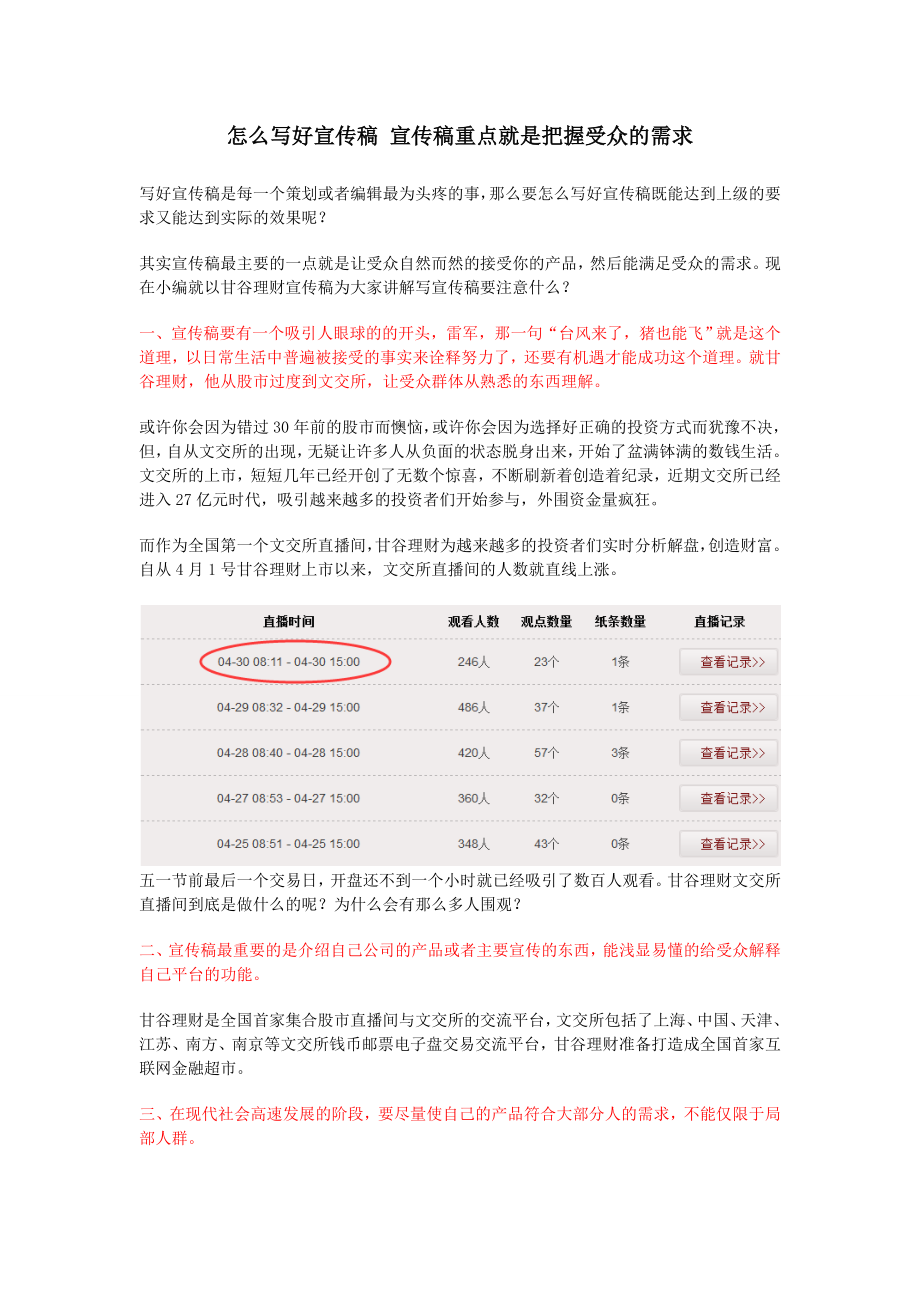 怎么写好宣传稿 宣传稿重点就是把握受众的需求

写好宣传稿是每一个策划或者编辑最为头疼的事，那么要怎么写好宣传稿既能达到上级的要求又能达到实际的效果呢？

其实宣传稿最主要的一点就是让受众自然而然的接受你的产品，然后能满足受众的需求。现在小编就以甘谷理财宣传稿为大家讲解写宣传稿要注意什么？

一、宣传稿要有一个吸引人眼球的开头，雷军，那一句“台风来了，猪也能飞”就是这个道理，以日常生活中普遍被接受的事实来诠释努力了，还要有机遇才能成功这个道理。就甘谷理财，他从股市过度到文交所，让受众群体从熟悉的东西理解。

或许你会因为错过30年前的股市而懊恼，或许你会因为选择好正确的投资方式而犹豫不决，但，自从文交所的出现，无疑让许多人从负面的状态脱身出来，开始了盆满钵满的数钱生活。文交所的上市，短短几年已经开创了无数个惊喜，不断刷新着创造着纪录，近期文交所已经进入27亿元时代，吸引越来越多的投资者们开始参与，外围资金量疯狂。

而作为全国第一个文交所直播间，甘谷理财为越来越多的投资者们实时分析解盘，创造财富。自从4月1号甘谷理财上市以来，文交所直播间的人数就直线上涨。

| 直播时间 | 观看人数 | 观点数量 | 纸条数量 | 直播记录 |
|---|---|---|---|---|
| 04-30 08:11 - 04-30 15:00 | 246人 | 23个 | 1条 | 查看记录>> |
| 04-29 08:32 - 04-29 15:00 | 486人 | 37个 | 1条 | 查看记录>> |
| 04-28 08:40 - 04-28 15:00 | 420人 | 57个 | 3条 | 查看记录>> |
| 04-27 08:53 - 04-27 15:00 | 360人 | 32个 | 0条 | 查看记录>> |
| 04-25 08:51 - 04-25 15:00 | 348人 | 43个 | 0条 | 查看记录>> |

五一节前最后一个交易日，开盘还不到一个小时就已经吸引了数百人观看。甘谷理财文交所直播间到底是做什么的呢？为什么会有那么多人围观？

二、宣传稿最重要的是介绍自己公司的产品或者主要宣传的东西，能浅显易懂的给受众解释自己平台的功能。

甘谷理财是全国首家集合股市直播间与文交所的交流平台，文交所包括了上海、中国、天津、江苏、南方、南京等文交所钱币邮票电子盘交易交流平台，甘谷理财准备打造成全国首家互联网金融超市。

三、在现代社会高速发展的阶段，要尽量使自己的产品符合大部分人的需求，不能仅限于局部人群。